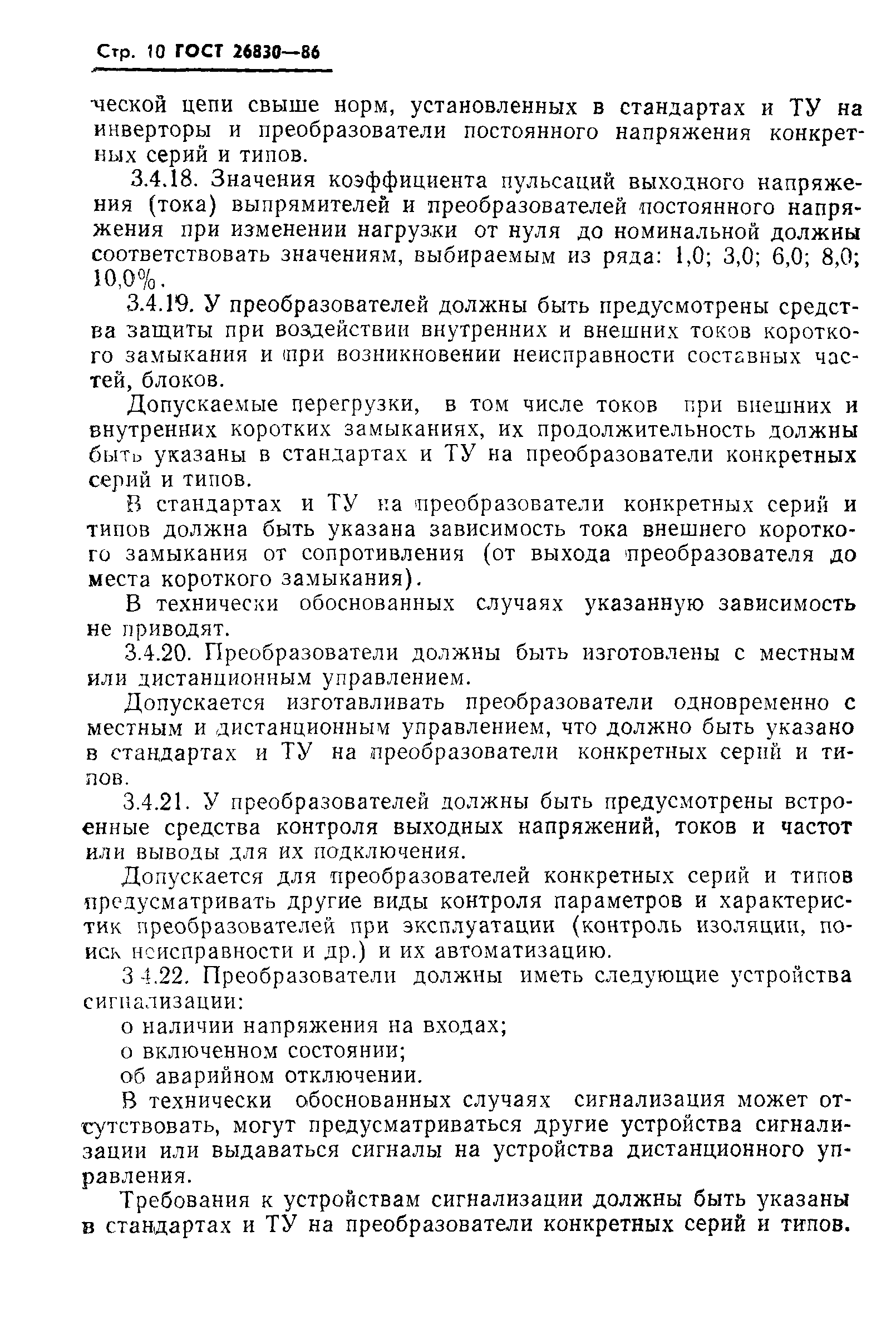 Стр. 10 ГОСТ 26830—86

ческой цепи свыше норм, установленных в стандартах и ТУ на инверторы и преобразователи постоянного напряжения конкретных серий и типов.

3.4.18. Значения коэффициента пульсаций выходного напряжения (тока) выпрямителей и преобразователей постоянного напряжения при изменении нагрузки от нуля до номинальной должны соответствовать значениям, выбираемым из ряда: 1,0; 3,0; 6,0; 8,0; 10,0%.

3.4.19. У преобразователей должны быть предусмотрены средства защиты при воздействии внутренних и внешних токов короткого замыкания и при возникновении неисправности составных частей, блоков.

Допускаемые перегрузки, в том числе токов при внешних и внутренних коротких замыканиях, их продолжительность должны быть указаны в стандартах и ТУ на преобразователи конкретных серий и типов.

В стандартах и ТУ на преобразователи конкретных серий и типов должна быть указана зависимость тока внешнего короткого замыкания от сопротивления (от выхода преобразователя до места короткого замыкания).

В технически обоснованных случаях указанную зависимость не приводят.

3.4.20. Преобразователи должны быть изготовлены с местным или дистанционным управлением.

Допускается изготавливать преобразователи одновременно с местным и дистанционным управлением, что должно быть указано в стандартах и ТУ на преобразователи конкретных серий и типов.

3.4.21. У преобразователей должны быть предусмотрены встроенные средства контроля выходных напряжений, токов и частот или выводы для их подключения.

Допускается для преобразователей конкретных серий и типов предусматривать другие виды контроля параметров и характеристик преобразователей при эксплуатации (контроль изоляции, поиск неисправности и др.) и их автоматизацию.

3.4.22. Преобразователи должны иметь следующие устройства сигнализации:

о наличии напряжения на входах;

о включенном состоянии;

об аварийном отключении.

В технически обоснованных случаях сигнализация может отсутствовать, могут предусматриваться другие устройства сигнализации или выдаваться сигналы на устройства дистанционного управления.

Требования к устройствам сигнализации должны быть указаны в стандартах и ТУ на преобразователи конкретных серий и типов.